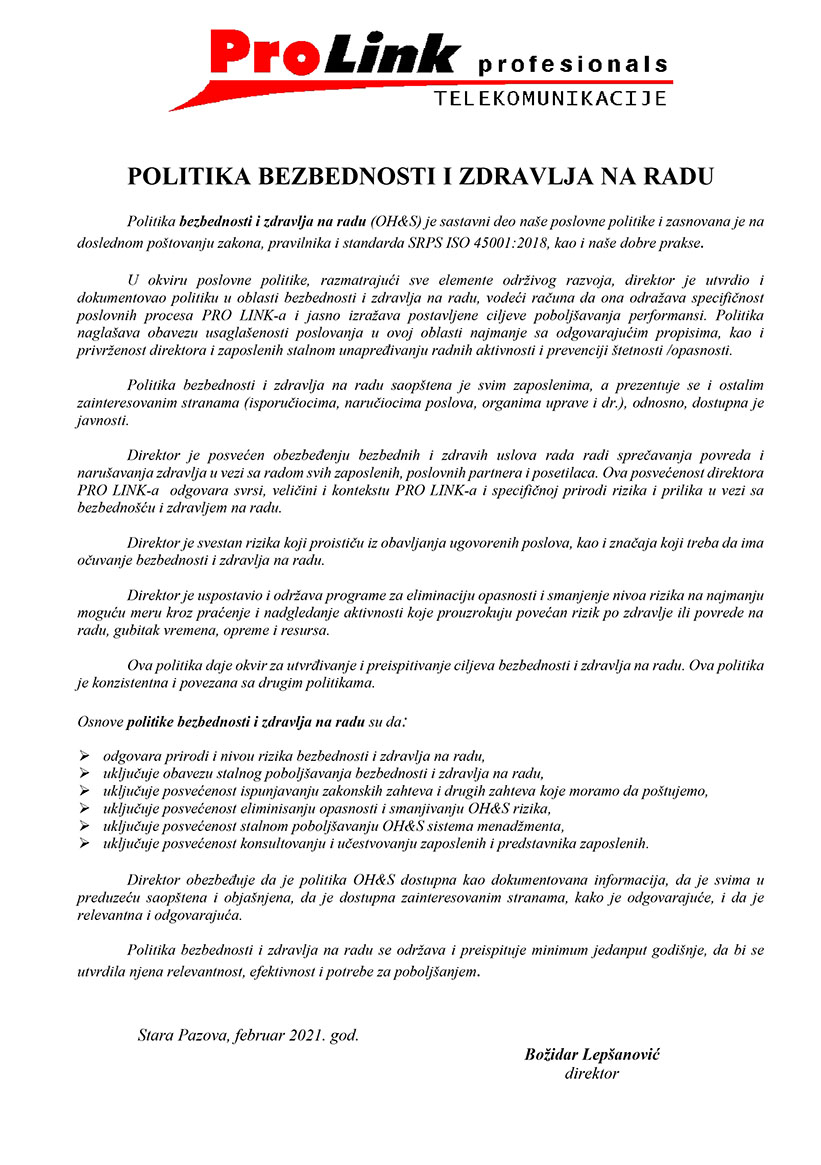 ProLink profesionals
TELEKOMUNIKACIJE

POLITIKA BEZBEDNOSTI I ZDRAVLJA NA RADU

Politika bezbednosti i zdravlja na radu (OH&S) je sastavni deo naše poslovne politike i zasnovana je na doslednom poštovanju zakona, pravilnika i standarda SRPS ISO 45001:2018, kao i naše dobre prakse.

U okviru poslovne politike, razmatrajući sve elemente održivog razvoja, direktor je utvrdio i dokumentovao politiku u oblasti bezbednosti i zdravlja na radu, vodeći računa da ona odražava specifičnost poslovnih procesa PRO LINK-a i jasno izražava postavljene ciljeve poboljšavanja performansi. Politika naglašava obavezu usaglašenosti poslovanja u ovoj oblasti najmanje sa odgovarajućim propisima, kao i privrženost direktora i zaposlenih stalnom unapređivanju radnih aktivnosti i prevenciji štetnosti /opasnosti.

Politika bezbednosti i zdravlja na radu saopštena je svim zaposlenima, a prezentuje se i ostalim zainteresovanim stranama (isporučiocima, naručiocima poslova, organima uprave i dr.), odnosno, dostupna je javnosti.

Direktor je posvećen obezbeđenju bezbednih i zdravih uslova rada radi sprečavanja povreda i narušavanja zdravlja u vezi sa radom svih zaposlenih, poslovnih partnera i posetilaca. Ova posvećenost direktora PRO LINK-a odgovara svrsi, veličini i kontekstu PRO LINK-a i specifičnoj prirodi rizika i prilika u vezi sa bezbednošću i zdravljem na radu.

Direktor je svestan rizika koji proističu iz obavljanja ugovorenih poslova, kao i značaja koji treba da ima očuvanje bezbednosti i zdravlja na radu.

Direktor je uspostavio i održava programe za eliminaciju opasnosti i smanjenje nivoa rizika na najmanju moguću meru kroz praćenje i nadgledanje aktivnosti koje prouzrokuju povećan rizik po zdravlje ili povrede na radu, gubitak vremena, opreme i resursa.

Ova politika daje okvir za utvrđivanje i preispitivanje ciljeva bezbednosti i zdravlja na radu. Ova politika je konzistentna i povezana sa drugim politikama.

Osnove politike bezbednosti i zdravlja na radu su da:

➢ odgovara prirodi i nivou rizika bezbednosti i zdravlja na radu,
➢ uključuje obavezu stalnog poboljšavanja bezbednosti i zdravlja na radu,
➢ uključuje posvećenost ispunjavanju zakonskih zahteva i drugih zahteva koje moramo da poštujemo,
➢ uključuje posvećenost eliminisanju opasnosti i smanjivanju OH&S rizika,
➢ uključuje posvećenost stalnom poboljšavanju OH&S sistema menadžmenta,
➢ uključuje posvećenost konsultovanju i učestvovanju zaposlenih i predstavnika zaposlenih.

Direktor obezbeđuje da je politika OH&S dostupna kao dokumentovana informacija, da je svima u preduzeću saopštena i objašnjena, da je dostupna zainteresovanim stranama, kako je odgovarajuće, i da je relevantna i odgovarajuća.

Politika bezbednosti i zdravlja na radu se održava i preispituje minimum jedanput godišnje, da bi se utvrdila njena relevantnost, efektivnost i potrebe za poboljšanjem.

Stara Pazova, februar 2021. god.

Božidar Lepšanović
direktor